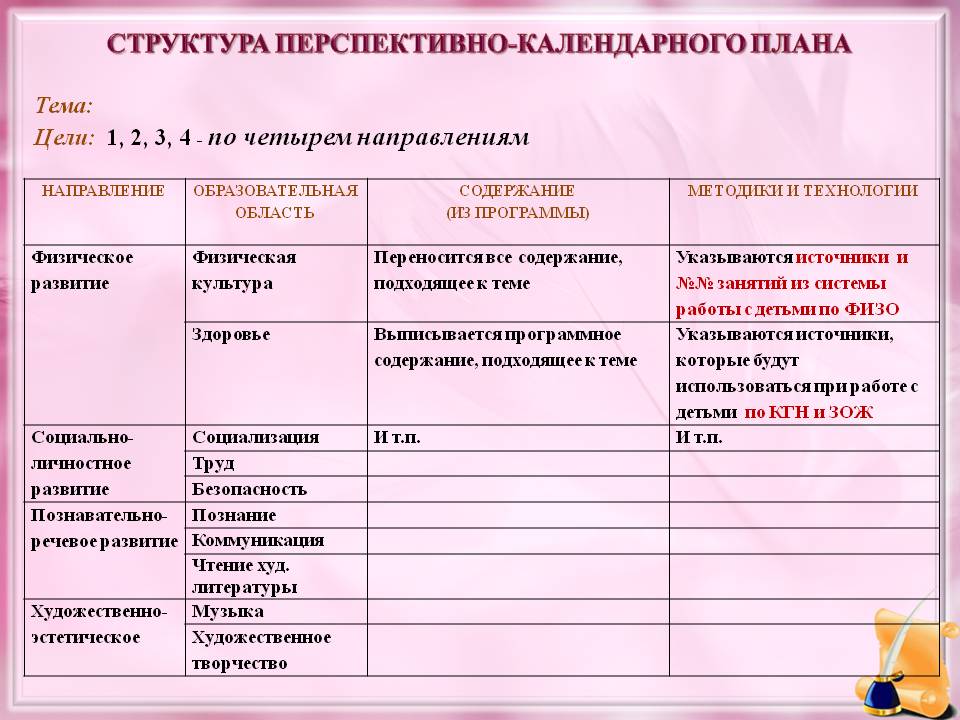 СТРУКТУРА ПЕРСПЕКТИВНО-КАЛЕНДАРНОГО ПЛАНА

Тема:
Цели: 1, 2, 3, 4 - по четырем направлениям

| НАПРАВЛЕНИЕ | ОБРАЗОВАТЕЛЬНАЯ ОБЛАСТЬ | СОДЕРЖАНИЕ (ИЗ ПРОГРАММЫ) | МЕТОДИКИ И ТЕХНОЛОГИИ |
|---|---|---|---|
| Физическое развитие | Физическая культура | Переносится все содержание, подходящее к теме | Указываются источники и №№ занятий из системы работы с детьми по ФИЗО |
| | Здоровье | Выписывается программное содержание, подходящее к теме | Указываются источники, которые будут использоваться при работе с детьми по КГН и ЗОЖ |
| Социально-личностное развитие | Социализация | И т.п. | И т.п. |
| | Труд | | |
| | Безопасность | | |
| Познавательно-речевое развитие | Познание | | |
| | Коммуникация | | |
| | Чтение худ. литературы | | |
| Художественно-эстетическое | Музыка | | |
| | Художественное творчество | | |